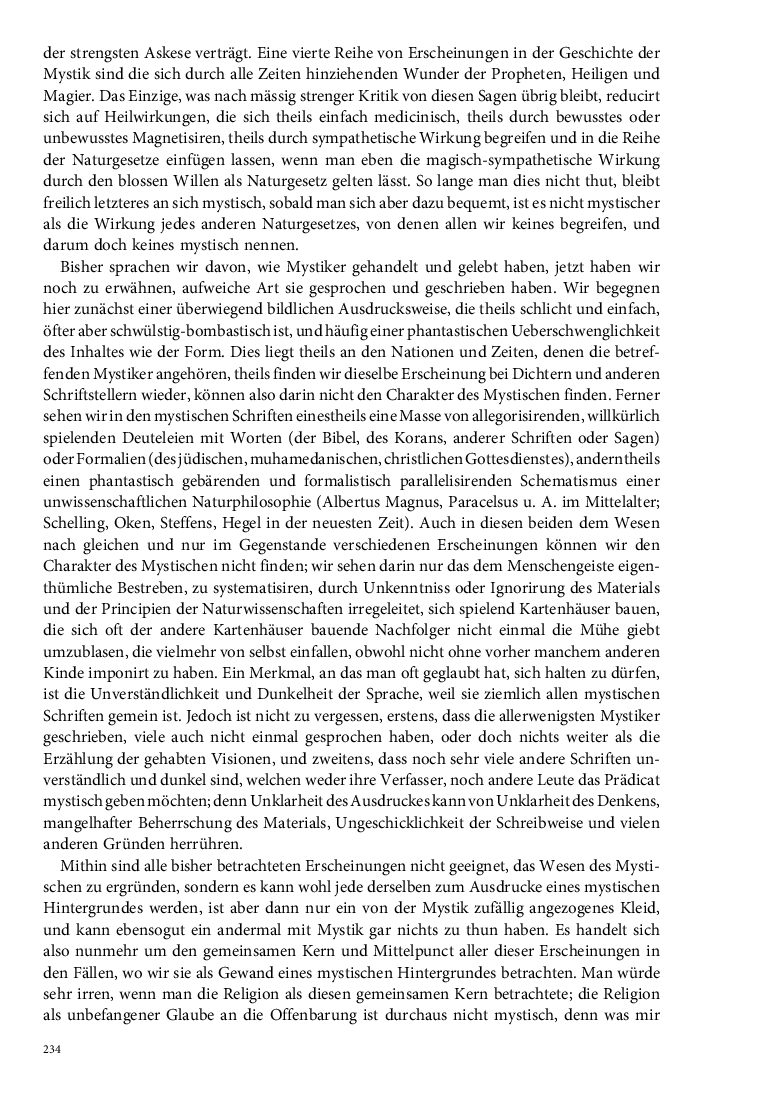 der strengsten Askese verträgt. Eine vierte Reihe von Erscheinungen in der Geschichte der Mystik sind die sich durch alle Zeiten hinziehenden Wunder der Propheten, Heiligen und Magier. Das Einzige, was nach mässig strenger Kritik von diesen Sagen übrig bleibt, reducirt sich auf Heilwirkungen, die sich theils einfach medicinisch, theils durch bewusstes oder unbewusstes Magnetisiren, theils durch sympathetische Wirkung begreifen und in die Reihe der Naturgesetze einfügen lassen, wenn man eben die magisch-sympathetische Wirkung durch den blossen Willen als Naturgesetz gelten lässt. So lange man dies nicht thut, bleibt freilich letzteres an sich mystisch, sobald man sich aber dazu bequemt, ist es nicht mystischer als die Wirkung jedes anderen Naturgesetzes, von denen allen wir keines begreifen, und darum doch keines mystisch nennen.

Bisher sprachen wir davon, wie Mystiker gehandelt und gelebt haben, jetzt haben wir noch zu erwähnen, aufweiche Art sie gesprochen und geschrieben haben. Wir begegnen hier zunächst einer überwiegend bildlichen Ausdrucksweise, die theils schlicht und einfach, öfter aber schwülstig-bombastisch ist, und häufig einer phantastischen Ueberschwenglichkeit des Inhaltes wie der Form. Dies liegt theils an den Nationen und Zeiten, denen die betreffenden Mystiker angehören, theils finden wir dieselbe Erscheinung bei Dichtern und anderen Schriftstellern wieder, können also darin nicht den Charakter des Mystischen finden. Ferner sehen wir in den mystischen Schriften einestheils eine Masse von allegorisirenden, willkürlich spielenden Deuteleien mit Worten (der Bibel, des Korans, anderer Schriften oder Sagen) oder Formalien (des jüdischen, muhamedanischen, christlichen Gottesdienstes), anderntheils einen phantastisch gebärenden und formalistisch parallelisirenden Schematismus einer unwissenschaftlichen Naturphilosophie (Albertus Magnus, Paracelsus u. A. im Mittelalter; Schelling, Oken, Steffens, Hegel in der neuesten Zeit). Auch in diesen beiden dem Wesen nach gleichen und nur im Gegenstande verschiedenen Erscheinungen können wir den Charakter des Mystischen nicht finden; wir sehen darin nur das dem Menschengeiste eigenthümliche Bestreben, zu systematisiren, durch Unkenntniss oder Ignorirung des Materials und der Principien der Naturwissenschaften irregeleitet, sich spielend Kartenhäuser bauen, die sich oft der andere Kartenhäuser bauende Nachfolger nicht einmal die Mühe giebt umzublasen, die vielmehr von selbst einfallen, obwohl nicht ohne vorher manchem anderen Kinde imponirt zu haben. Ein Merkmal, an das man oft geglaubt hat, sich halten zu dürfen, ist die Unverständlichkeit und Dunkelheit der Sprache, weil sie ziemlich allen mystischen Schriften gemein ist. Jedoch ist nicht zu vergessen, erstens, dass die allerwenigsten Mystiker geschrieben, viele auch nicht einmal gesprochen haben, oder doch nichts weiter als die Erzählung der gehabten Visionen, und zweitens, dass noch sehr viele andere Schriften unverständlich und dunkel sind, welchen weder ihre Verfasser, noch andere Leute das Prädicat mystisch geben möchten; denn Unklarheit des Ausdruckes kann von Unklarheit des Denkens, mangelhafter Beherrschung des Materials, Ungeschicklichkeit der Schreibweise und vielen anderen Gründen herrühren.

Mithin sind alle bisher betrachteten Erscheinungen nicht geeignet, das Wesen des Mystischen zu ergründen, sondern es kann wohl jede derselben zum Ausdrucke eines mystischen Hintergrundes werden, ist aber dann nur ein von der Mystik zufällig angezogenes Kleid, und kann ebensogut ein andermal mit Mystik gar nichts zu thun haben. Es handelt sich also nunmehr um den gemeinsamen Kern und Mittelpunct aller dieser Erscheinungen in den Fällen, wo wir sie als Gewand eines mystischen Hintergrundes betrachten. Man würde sehr irren, wenn man die Religion als diesen gemeinsamen Kern betrachtete; die Religion als unbefangener Glaube an die Offenbarung ist durchaus nicht mystisch, denn was mir

234